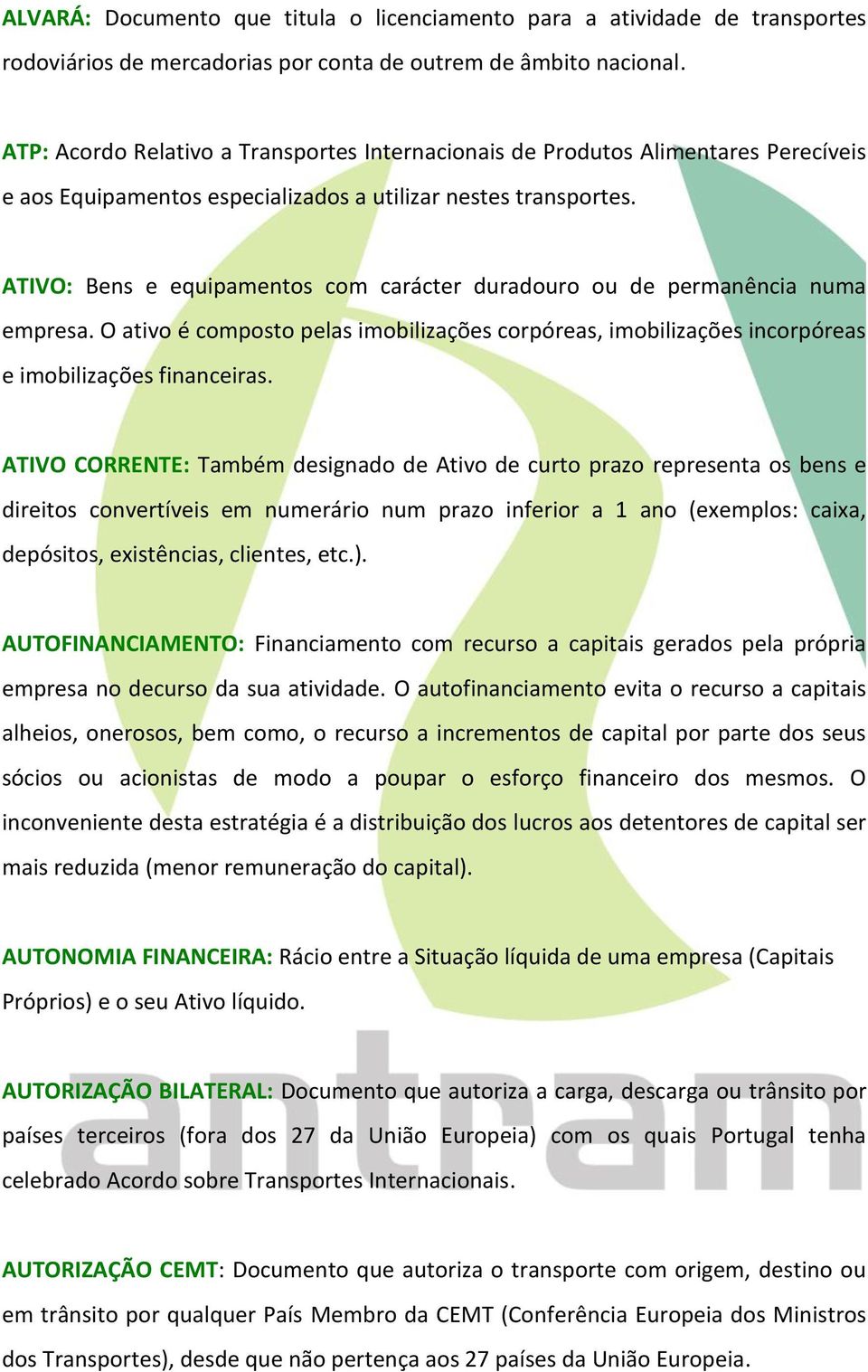 ALVARÁ: Documento que titula o licenciamento para a atividade de transportes rodoviários de mercadorias por conta de outrem de âmbito nacional.

ATP: Acordo Relativo a Transportes Internacionais de Produtos Alimentares Perecíveis e aos Equipamentos especializados a utilizar nestes transportes.

ATIVO: Bens e equipamentos com carácter duradouro ou de permanência numa empresa. O ativo é composto pelas imobilizações corpóreas, imobilizações incorpóreas e imobilizações financeiras.

ATIVO CORRENTE: Também designado de Ativo de curto prazo representa os bens e direitos convertíveis em numerário num prazo inferior a 1 ano (exemplos: caixa, depósitos, existências, clientes, etc.).

AUTOFINANCIAMENTO: Financiamento com recurso a capitais gerados pela própria empresa no decurso da sua atividade. O autofinanciamento evita o recurso a capitais alheios, onerosos, bem como, o recurso a incrementos de capital por parte dos seus sócios ou acionistas de modo a poupar o esforço financeiro dos mesmos. O inconveniente desta estratégia é a distribuição dos lucros aos detentores de capital ser mais reduzida (menor remuneração do capital).

AUTONOMIA FINANCEIRA: Rácio entre a Situação líquida de uma empresa (Capitais Próprios) e o seu Ativo líquido.

AUTORIZAÇÃO BILATERAL: Documento que autoriza a carga, descarga ou trânsito por países terceiros (fora dos 27 da União Europeia) com os quais Portugal tenha celebrado Acordo sobre Transportes Internacionais.

AUTORIZAÇÃO CEMT: Documento que autoriza o transporte com origem, destino ou em trânsito por qualquer País Membro da CEMT (Conferência Europeia dos Ministros dos Transportes), desde que não pertença aos 27 países da União Europeia.

antram